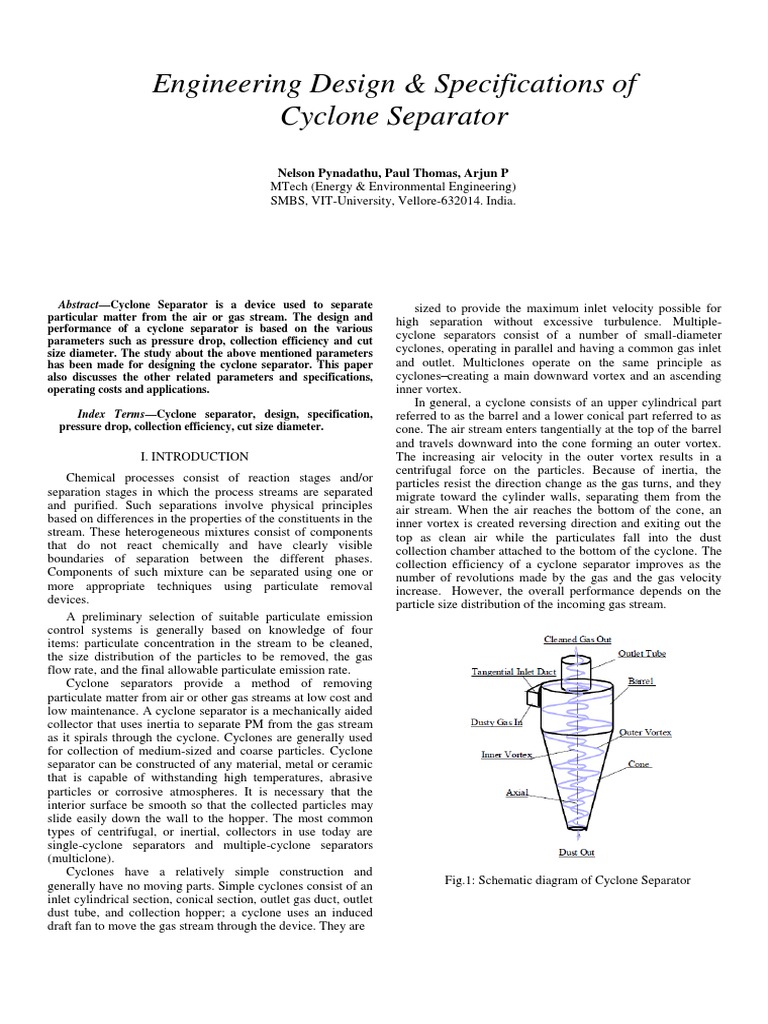 Engineering Design & Specifications of Cyclone Separator

Nelson Pynadathu, Paul Thomas, Arjun P
MTech (Energy & Environmental Engineering)
SMBS, VIT-University, Vellore-632014. India.

Abstract—Cyclone Separator is a device used to separate particular matter from the air or gas stream. The design and performance of a cyclone separator is based on the various parameters such as pressure drop, collection efficiency and cut size diameter. The study about the above mentioned parameters has been made for designing the cyclone separator. This paper also discusses the other related parameters and specifications, operating costs and applications.

Index Terms—Cyclone separator, design, specification, pressure drop, collection efficiency, cut size diameter.

I. INTRODUCTION

Chemical processes consist of reaction stages and/or separation stages in which the process streams are separated and purified. Such separations involve physical principles based on differences in the properties of the constituents in the stream. These heterogeneous mixtures consist of components that do not react chemically and have clearly visible boundaries of separation between the different phases. Components of such mixture can be separated using one or more appropriate techniques using particulate removal devices.

A preliminary selection of suitable particulate emission control systems is generally based on knowledge of four items: particulate concentration in the stream to be cleaned, the size distribution of the particles to be removed, the gas flow rate, and the final allowable particulate emission rate.

Cyclone separators provide a method of removing particulate matter from air or other gas streams at low cost and low maintenance. A cyclone separator is a mechanically aided collector that uses inertia to separate PM from the gas stream as it spirals through the cyclone. Cyclones are generally used for collection of medium-sized and coarse particles. Cyclone separator can be constructed of any material, metal or ceramic that is capable of withstanding high temperatures, abrasive particles or corrosive atmospheres. It is necessary that the interior surface be smooth so that the collected particles may slide easily down the wall to the hopper. The most common types of centrifugal, or inertial, collectors in use today are single-cyclone separators and multiple-cyclone separators (multiclone).

Cyclones have a relatively simple construction and generally have no moving parts. Simple cyclones consist of an inlet cylindrical section, conical section, outlet gas duct, outlet dust tube, and collection hopper; a cyclone uses an induced draft fan to move the gas stream through the device. They are sized to provide the maximum inlet velocity possible for high separation without excessive turbulence. Multiple-cyclone separators consist of a number of small-diameter cyclones, operating in parallel and having a common gas inlet and outlet. Multiclones operate on the same principle as cyclones–creating a main downward vortex and an ascending inner vortex.

In general, a cyclone consists of an upper cylindrical part referred to as the barrel and a lower conical part referred to as cone. The air stream enters tangentially at the top of the barrel and travels downward into the cone forming an outer vortex. The increasing air velocity in the outer vortex results in a centrifugal force on the particles. Because of inertia, the particles resist the direction change as the gas turns, and they migrate toward the cylinder walls, separating them from the air stream. When the air reaches the bottom of the cone, an inner vortex is created reversing direction and exiting out the top as clean air while the particulates fall into the dust collection chamber attached to the bottom of the cyclone. The collection efficiency of a cyclone separator improves as the number of revolutions made by the gas and the gas velocity increase. However, the overall performance depends on the particle size distribution of the incoming gas stream.

Cleaned Gas Out
Outlet Tube
Tangential Inlet Duct
Barrel
Dusty Gas In
Outer Vortex
Inner Vortex
Cone
Axial
Dust Out

Fig.1: Schematic diagram of Cyclone Separator